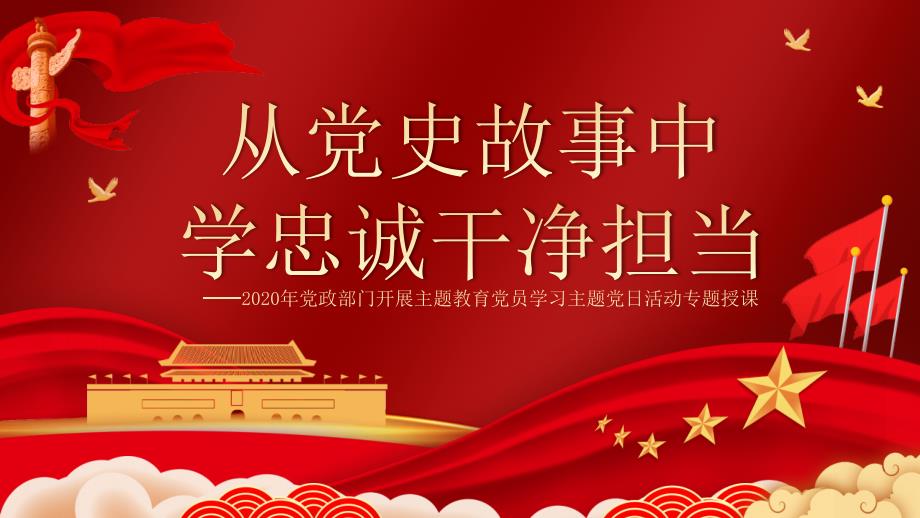 从党史故事中
学忠诚干净担当
——2020年党政部门开展主题教育党员学习主题党日活动专题授课